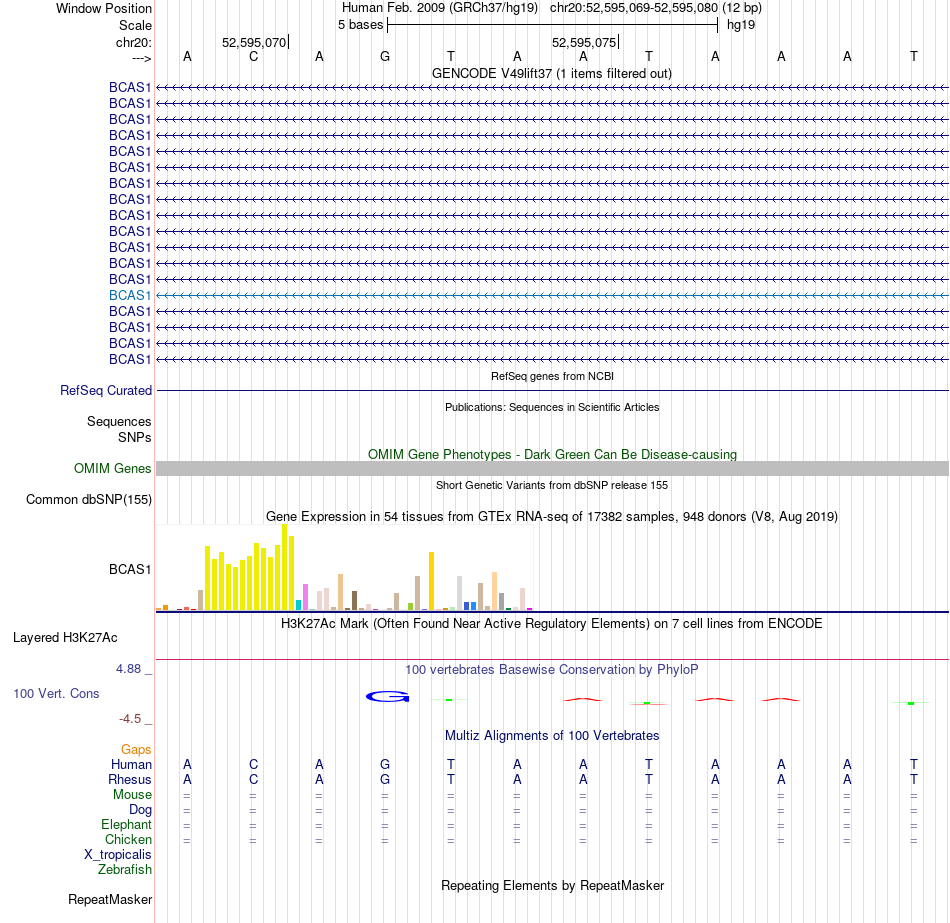 Window Position Human Feb. 2009 (GRCh37/hg19) chr20:52,595,069-52,595,080 (12 bp)
Scale 5 bases hg19
chr20: 52,595,070 52,595,075
---> A C A G T A A T A A A T
GENCODE V49lift37 (1 items filtered out)
BCAS1
BCAS1
BCAS1
BCAS1
BCAS1
BCAS1
BCAS1
BCAS1
BCAS1
BCAS1
BCAS1
BCAS1
BCAS1
BCAS1
BCAS1
BCAS1
BCAS1
BCAS1
RefSeq genes from NCBI
RefSeq Curated
Publications: Sequences in Scientific Articles
Sequences
SNPs
OMIM Gene Phenotypes - Dark Green Can Be Disease-causing
OMIM Genes
Short Genetic Variants from dbSNP release 155
Common dbSNP(155)
Gene Expression in 54 tissues from GTEx RNA-seq of 17382 samples, 948 donors (V8, Aug 2019)
BCAS1
H3K27Ac Mark (Often Found Near Active Regulatory Elements) on 7 cell lines from ENCODE
Layered H3K27Ac
4.88 _ 100 vertebrates Basewise Conservation by PhyloP
100 Vert. Cons
-4.5 _
Multiz Alignments of 100 Vertebrates
Gaps
Human A C A G T A A T A A A T
Rhesus A C A G T A A T A A A T
Mouse = = = = = = = = = = = =
Dog = = = = = = = = = = = =
Elephant = = = = = = = = = = = =
Chicken = = = = = = = = = = = =
X_tropicalis
Zebrafish
Repeating Elements by RepeatMasker
RepeatMasker